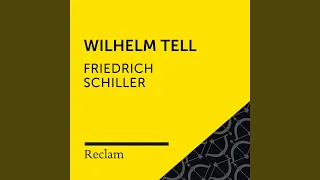 WILHELM TELL

FRIEDRICH SCHILLER

Reclam